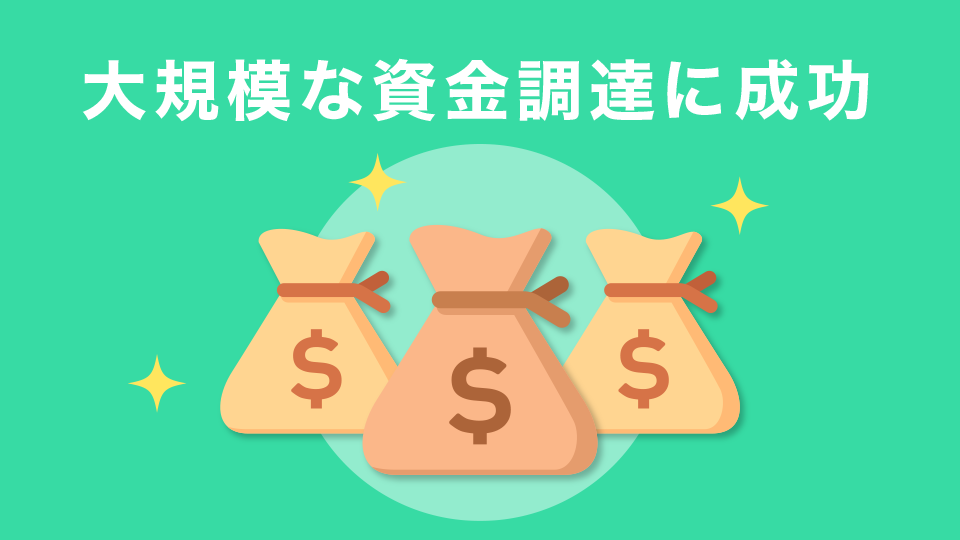 大規模な資金調達に成功

$

$

$